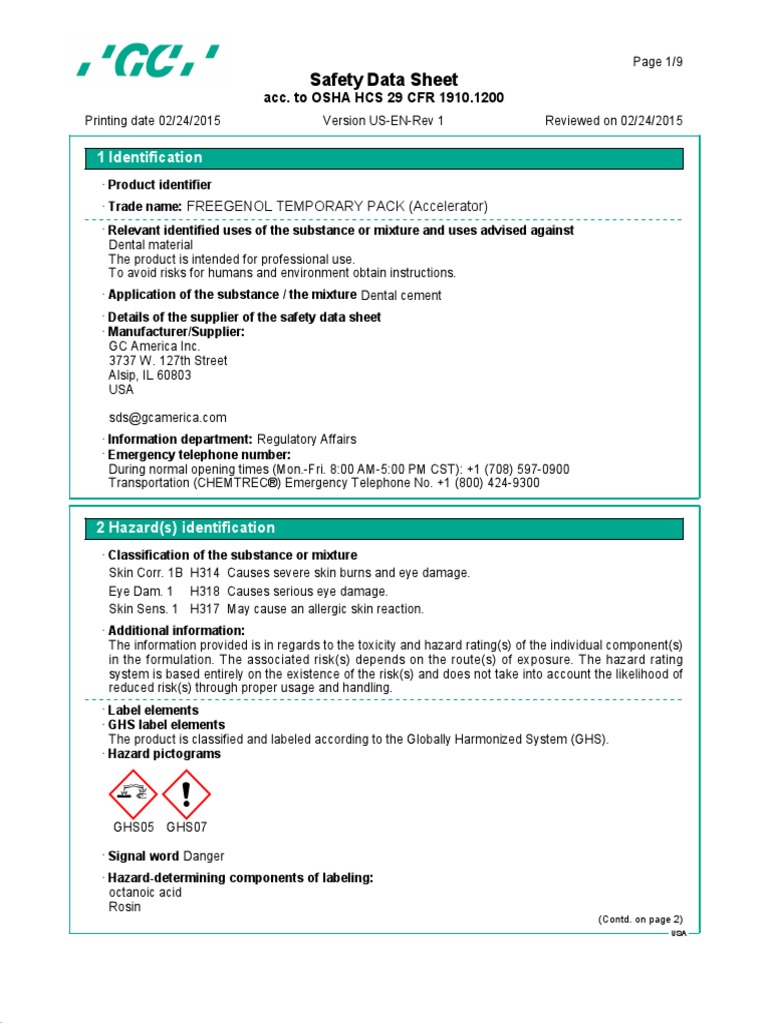 'GC'

Page 1/9

Safety Data Sheet
acc. to OSHA HCS 29 CFR 1910.1200

Printing date 02/24/2015 Version US-EN-Rev 1 Reviewed on 02/24/2015

1 Identification

· Product identifier

· Trade name: FREEGENOL TEMPORARY PACK (Accelerator)

· Relevant identified uses of the substance or mixture and uses advised against
Dental material
The product is intended for professional use.
To avoid risks for humans and environment obtain instructions.

· Application of the substance / the mixture Dental cement

· Details of the supplier of the safety data sheet
· Manufacturer/Supplier:
GC America Inc.
3737 W. 127th Street
Alsip, IL 60803
USA

sds@gcamerica.com

· Information department: Regulatory Affairs
· Emergency telephone number:
During normal opening times (Mon.-Fri. 8:00 AM-5:00 PM CST): +1 (708) 597-0900
Transportation (CHEMTREC®) Emergency Telephone No. +1 (800) 424-9300

2 Hazard(s) identification

· Classification of the substance or mixture
Skin Corr. 1B H314 Causes severe skin burns and eye damage.
Eye Dam. 1 H318 Causes serious eye damage.
Skin Sens. 1 H317 May cause an allergic skin reaction.

· Additional information:
The information provided is in regards to the toxicity and hazard rating(s) of the individual component(s) in the formulation. The associated risk(s) depends on the route(s) of exposure. The hazard rating system is based entirely on the existence of the risk(s) and does not take into account the likelihood of reduced risk(s) through proper usage and handling.

· Label elements
· GHS label elements
The product is classified and labeled according to the Globally Harmonized System (GHS).
· Hazard pictograms

GHS05 GHS07

· Signal word Danger

· Hazard-determining components of labeling:
octanoic acid
Rosin

(Contd. on page 2)
USA